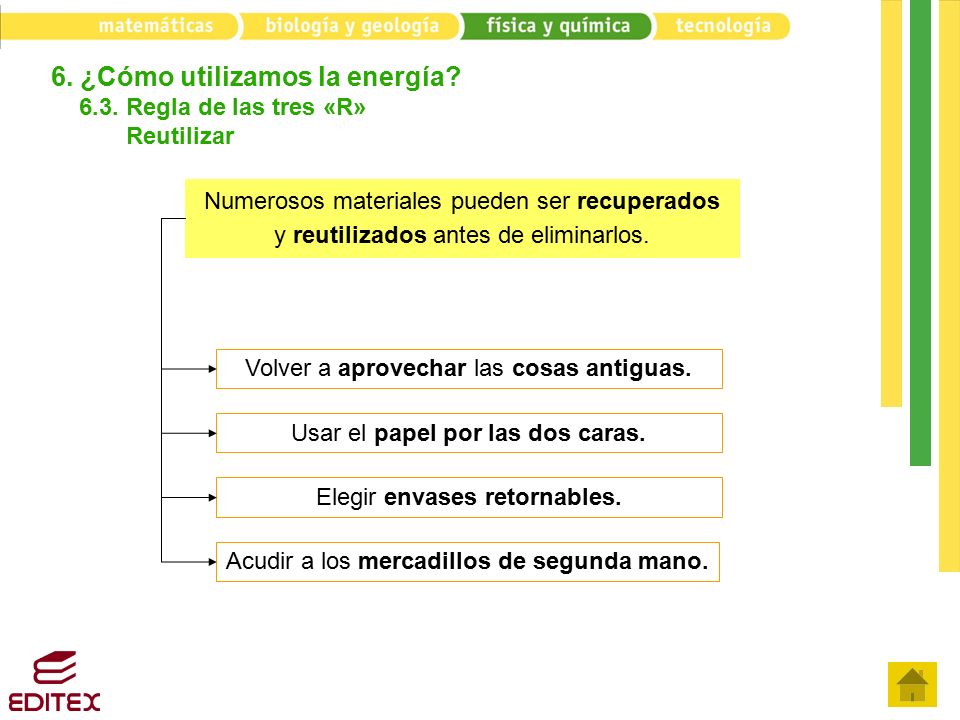 matemáticas biología y geología física y química tecnología

6. ¿Cómo utilizamos la energía?
6.3. Regla de las tres «R»
Reutilizar

Numerosos materiales pueden ser recuperados y reutilizados antes de eliminarlos.

Volver a aprovechar las cosas antiguas.

Usar el papel por las dos caras.

Elegir envases retornables.

Acudir a los mercadillos de segunda mano.

EDITEX